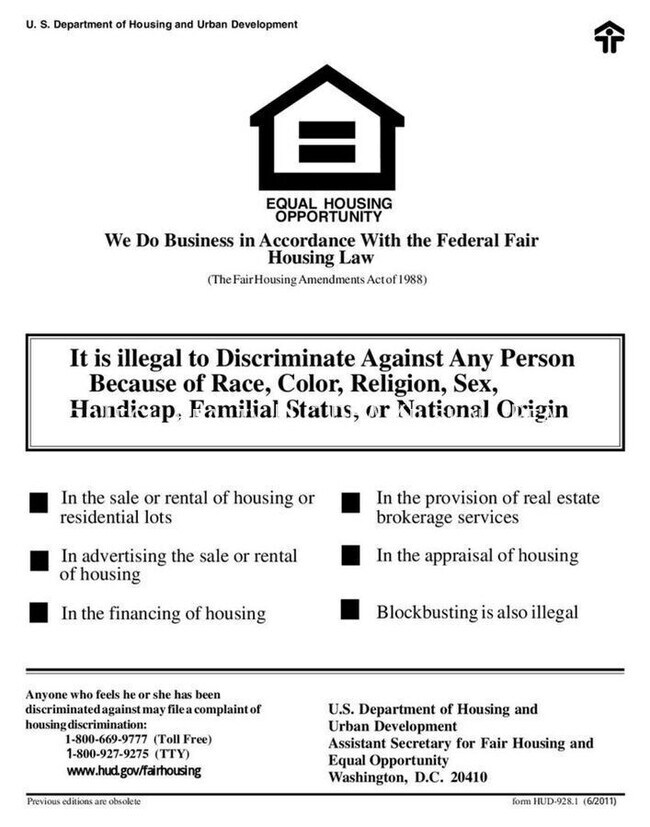 U. S. Department of Housing and Urban Development

EQUAL HOUSING OPPORTUNITY

We Do Business in Accordance With the Federal Fair Housing Law

(The Fair Housing Amendments Act of 1988)

It is illegal to Discriminate Against Any Person Because of Race, Color, Religion, Sex, Handicap, Familial Status, or National Origin

In the sale or rental of housing or residential lots

In advertising the sale or rental of housing

In the financing of housing

In the provision of real estate brokerage services

In the appraisal of housing

Blockbusting is also illegal

Anyone who feels he or she has been discriminated against may file a complaint of housing discrimination:
1-800-669-9777 (Toll Free)
1-800-927-9275 (TTY)
www.hud.gov/fairhousing

U.S. Department of Housing and Urban Development
Assistant Secretary for Fair Housing and Equal Opportunity
Washington, D.C. 20410

Previous editions are obsolete

form HUD-928.1 (6/2011)